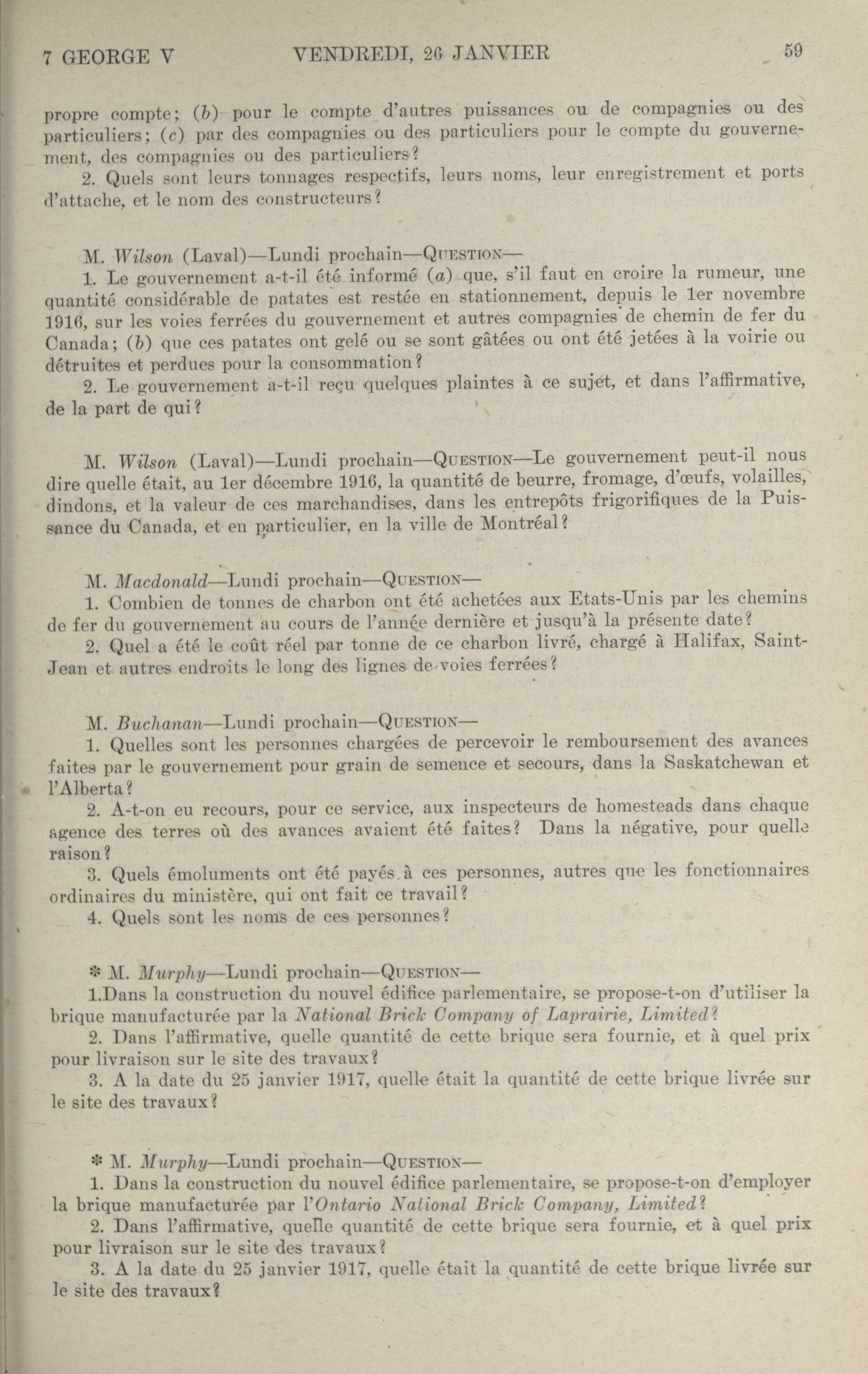 7 GEORGE V VENDREDI, 26 JANVIER 59

propre compte; (b) pour le compte d'autres puissances ou de compagnies ou des particuliers; (c) par des compagnies ou des particuliers pour le compte du gouvernement, des compagnies ou des particuliers?

2. Quels sont leurs tonnages respectifs, leurs noms, leur enregistrement et ports d'attache, et le nom des constructeurs?

M. Wilson (Laval)—Lundi prochain—QUESTION—

1. Le gouvernement a-t-il été informé (a) que, s'il faut en croire la rumeur, une quantité considérable de patates est restée en stationnement, depuis le 1er novembre 1916, sur les voies ferrées du gouvernement et autres compagnies de chemin de fer du Canada; (b) que ces patates ont gelé ou se sont gâtées ou ont été jetées à la voirie ou détruites et perdues pour la consommation?

2. Le gouvernement a-t-il reçu quelques plaintes à ce sujet, et dans l'affirmative, de la part de qui?

M. Wilson (Laval)—Lundi prochain—QUESTION—Le gouvernement peut-il nous dire quelle était, au 1er décembre 1916, la quantité de beurre, fromage, d'œufs, volailles, dindons, et la valeur de ces marchandises, dans les entrepôts frigorifiques de la Puissance du Canada, et en particulier, en la ville de Montréal?

M. Macdonald—Lundi prochain—QUESTION—

1. Combien de tonnes de charbon ont été achetées aux Etats-Unis par les chemins de fer du gouvernement au cours de l'année dernière et jusqu'à la présente date?

2. Quel a été le coût réel par tonne de ce charbon livré, chargé à Halifax, Saint-Jean et autres endroits le long des lignes de voies ferrées?

M. Buchanan—Lundi prochain—QUESTION—

1. Quelles sont les personnes chargées de percevoir le remboursement des avances faites par le gouvernement pour grain de semence et secours, dans la Saskatchewan et l'Alberta?

2. A-t-on eu recours, pour ce service, aux inspecteurs de homesteads dans chaque agence des terres où des avances avaient été faites? Dans la négative, pour quelle raison?

3. Quels émoluments ont été payés à ces personnes, autres que les fonctionnaires ordinaires du ministère, qui ont fait ce travail?

4. Quels sont les noms de ces personnes?

* M. Murphy—Lundi prochain—QUESTION—

1.Dans la construction du nouvel édifice parlementaire, se propose-t-on d'utiliser la brique manufacturée par la National Brick Company of Laprairie, Limited?

2. Dans l'affirmative, quelle quantité de cette brique sera fournie, et à quel prix pour livraison sur le site des travaux?

3. A la date du 25 janvier 1917, quelle était la quantité de cette brique livrée sur le site des travaux?

* M. Murphy—Lundi prochain—QUESTION—

1. Dans la construction du nouvel édifice parlementaire, se propose-t-on d'employer la brique manufacturée par l'Ontario National Brick Company, Limited?

2. Dans l'affirmative, quelle quantité de cette brique sera fournie, et à quel prix pour livraison sur le site des travaux?

3. A la date du 25 janvier 1917, quelle était la quantité de cette brique livrée sur le site des travaux?